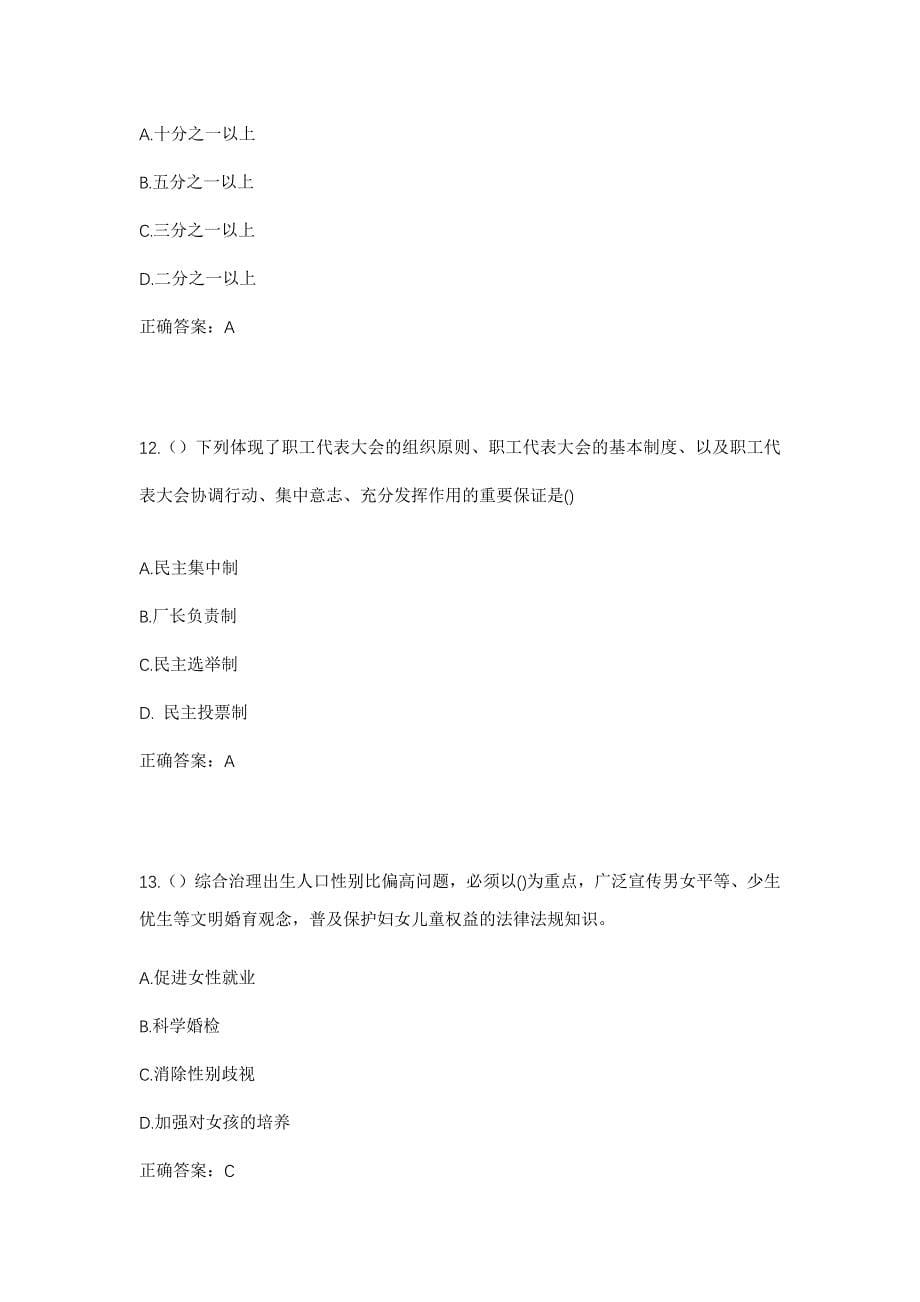 A.十分之一以上

B.五分之一以上

C.三分之一以上

D.二分之一以上

正确答案：A

12.（）下列体现了职工代表大会的组织原则、职工代表大会的基本制度、以及职工代表大会协调行动、集中意志、充分发挥作用的重要保证是()

A.民主集中制

B.厂长负责制

C.民主选举制

D. 民主投票制

正确答案：A

13.（）综合治理出生人口性别比偏高问题，必须以()为重点，广泛宣传男女平等、少生优生等文明婚育观念，普及保护妇女儿童权益的法律法规知识。

A.促进女性就业

B.科学婚检

C.消除性别歧视

D.加强对女孩的培养

正确答案：C